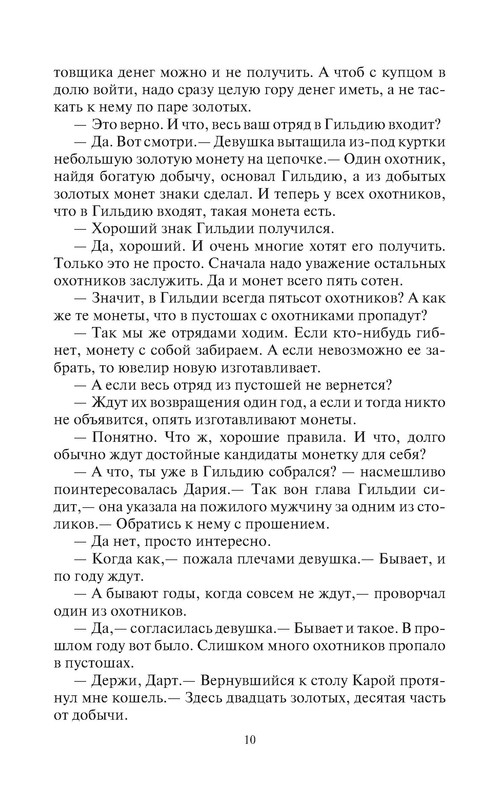 товщика денег можно и не получить. А чтоб с купцом в долю войти, надо сразу целую гору денег иметь, а не таскать к нему по паре золотых.

— Это верно. И что, весь ваш отряд в Гильдию входит?

— Да. Вот смотри.— Девушка вытащила из-под куртки небольшую золотую монету на цепочке.— Один охотник, найдя богатую добычу, основал Гильдию, а из добытых золотых монет знаки сделал. И теперь у всех охотников, что в Гильдию входят, такая монета есть.

— Хороший знак Гильдии получился.

— Да, хороший. И очень многие хотят его получить. Только это не просто. Сначала надо уважение остальных охотников заслужить. Да и монет всего пять сотен.

— Значит, в Гильдии всегда пятьсот охотников? А как же те монеты, что в пустошах с охотниками пропадут?

— Так мы же отрядами ходим. Если кто-нибудь гибнет, монету с собой забираем. А если невозможно ее забрать, то ювелир новую изготавливает.

— А если весь отряд из пустошей не вернется?

— Ждут их возвращения один год, а если и тогда никто не объявится, опять изготавливают монеты.

— Понятно. Что ж, хорошие правила. И что, долго обычно ждут достойные кандидаты монетку для себя?

— А что, ты уже в Гильдию собрался? — насмешливо поинтересовалась Дария.— Так вон глава Гильдии сидит,— она указала на пожилого мужчину за одним из столиков.— Обратись к нему с прошением.

— Да нет, просто интересно.

— Когда как,— пожала плечами девушка.— Бывает, и по году ждут.

— А бывают годы, когда совсем не ждут,— проворчал один из охотников.

— Да,— согласилась девушка.— Бывает и такое. В прошлом году вот было. Слишком много охотников пропало в пустошах.

— Держи, Дарт.— Вернувшийся к столу Карой протянул мне кошель.— Здесь двадцать золотых, десятая часть от добычи.

10